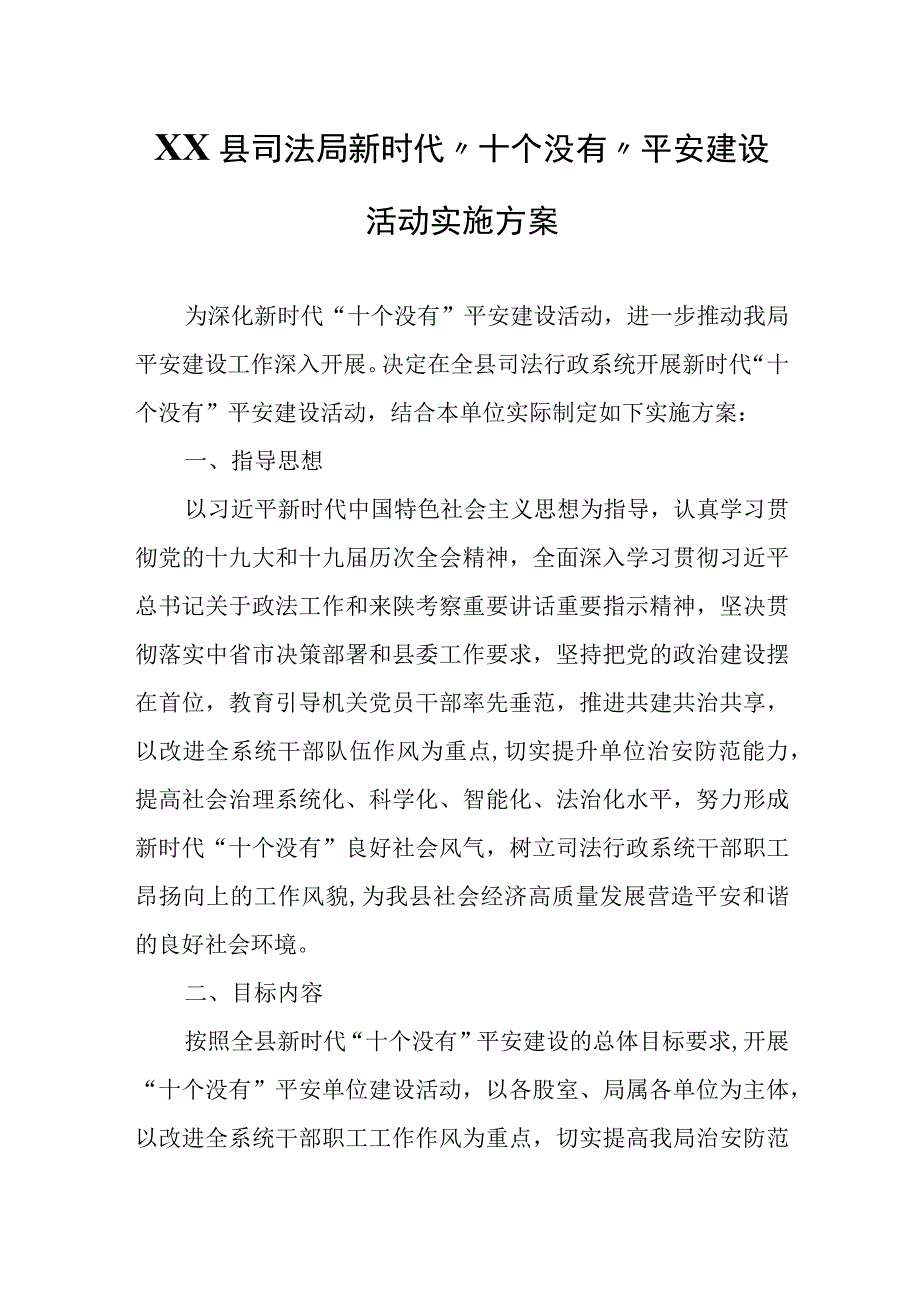 XX县司法局新时代〃十个没有〃平安建设活动实施方案

为深化新时代“十个没有”平安建设活动，进一步推动我局平安建设工作深入开展。决定在全县司法行政系统开展新时代“十个没有”平安建设活动，结合本单位实际制定如下实施方案：

一、指导思想

以习近平新时代中国特色社会主义思想为指导，认真学习贯彻党的十九大和十九届历次全会精神，全面深入学习贯彻习近平总书记关于政法工作和来陕考察重要讲话重要指示精神，坚决贯彻落实中省市决策部署和县委工作要求，坚持把党的政治建设摆在首位，教育引导机关党员干部率先垂范，推进共建共治共享，以改进全系统干部队伍作风为重点，切实提升单位治安防范能力，提高社会治理系统化、科学化、智能化、法治化水平，努力形成新时代“十个没有”良好社会风气，树立司法行政系统干部职工昂扬向上的工作风貌，为我县社会经济高质量发展营造平安和谐的良好社会环境。

二、目标内容

按照全县新时代“十个没有”平安建设的总体目标要求，开展“十个没有”平安单位建设活动，以各股室、局属各单位为主体，以改进全系统干部职工工作作风为重点，切实提高我局治安防范